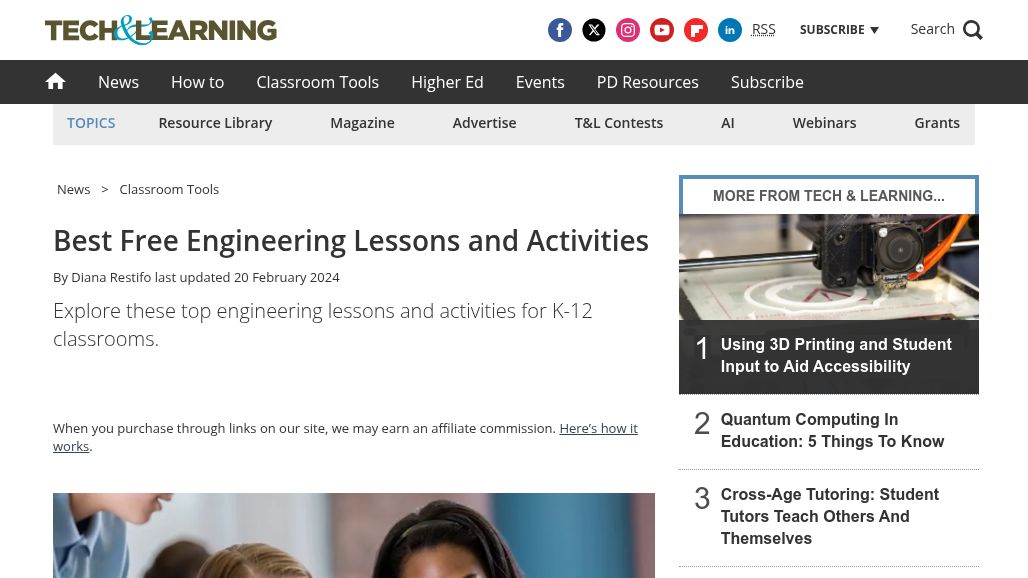 TECH&LEARNING

RSS SUBSCRIBE Search

News How to Classroom Tools Higher Ed Events PD Resources Subscribe

TOPICS Resource Library Magazine Advertise T&L Contests AI Webinars Grants

News > Classroom Tools

Best Free Engineering Lessons and Activities

By Diana Restifo last updated 20 February 2024

Explore these top engineering lessons and activities for K-12 classrooms.

When you purchase through links on our site, we may earn an affiliate commission. Here's how it works.

MORE FROM TECH & LEARNING...

1 Using 3D Printing and Student Input to Aid Accessibility

2 Quantum Computing In Education: 5 Things To Know

3 Cross-Age Tutoring: Student Tutors Teach Others And Themselves